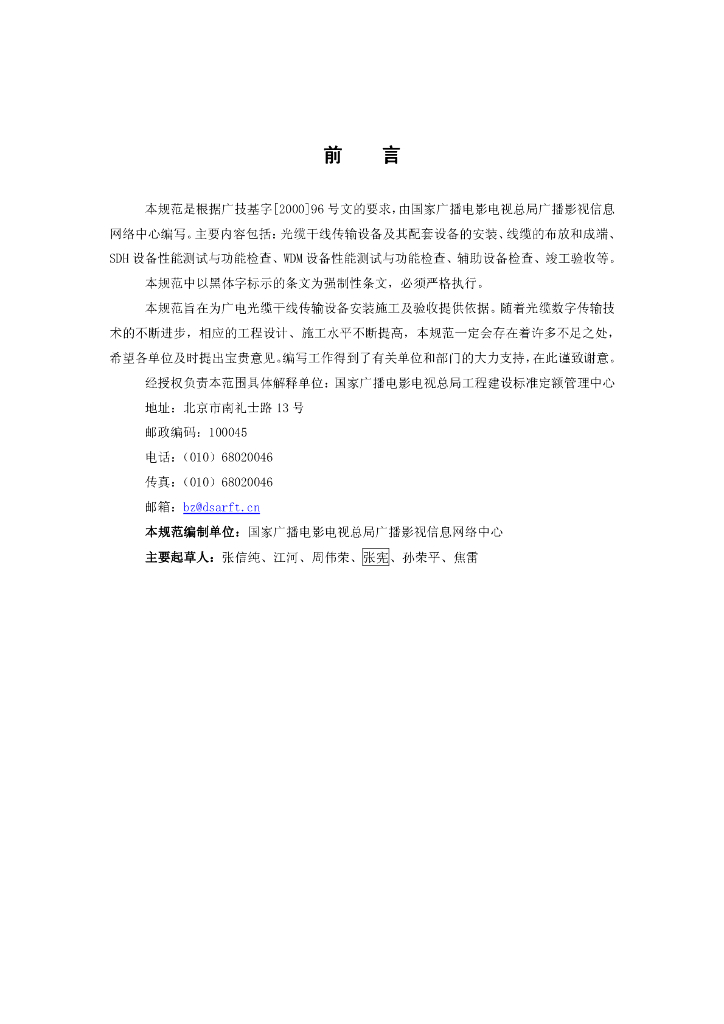 前　　言

本规范是根据广技基字[2000]96号文的要求，由国家广播电影电视总局广播影视信息网络中心编写。主要内容包括：光缆干线传输设备及其配套设备的安装、线缆的布放和成端、SDH设备性能测试与功能检查、WDM设备性能测试与功能检查、辅助设备检查、竣工验收等。

本规范中以黑体字标示的条文为强制性条文，必须严格执行。

本规范旨在为广电光缆干线传输设备安装施工及验收提供依据。随着光缆数字传输技术的不断进步，相应的工程设计、施工水平不断提高，本规范一定会存在着许多不足之处，希望各单位及时提出宝贵意见。编写工作得到了有关单位和部门的大力支持，在此谨致谢意。

经授权负责本范围具体解释单位：国家广播电影电视总局工程建设标准定额管理中心

地址：北京市南礼士路13号

邮政编码：100045

电话：（010）68020046

传真：（010）68020046

邮箱：bz@dsarft.cn

本规范编制单位：国家广播电影电视总局广播影视信息网络中心

主要起草人：张信纯、江河、周伟荣、张宪、孙荣平、焦雷